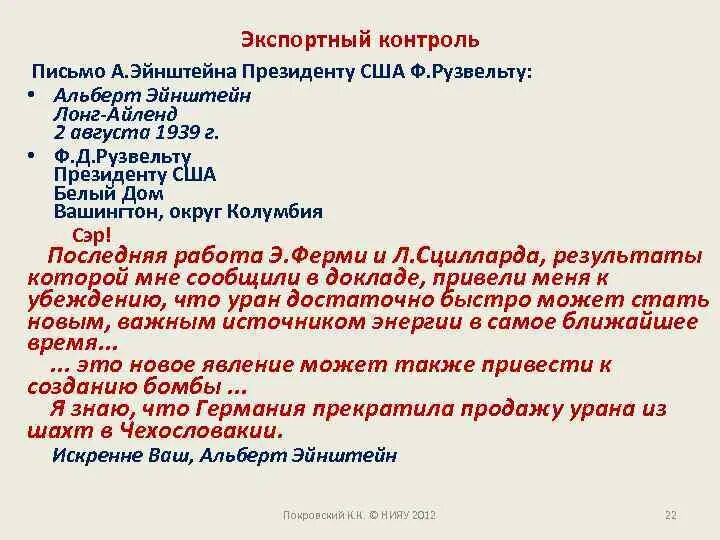 Экспортный контроль

Письмо А.Эйнштейна Президенту США Ф.Рузвельту:

• Альберт Эйнштейн
Лонг-Айленд
2 августа 1939 г.

• Ф.Д.Рузвельту
Президенту США
Белый Дом
Вашингтон, округ Колумбия

Сэр!

Последняя работа Э.Ферми и Л.Сцилларда, результаты которой мне сообщили в докладе, привели меня к убеждению, что уран достаточно быстро может стать новым, важным источником энергии в самое ближайшее время...

... это новое явление может также привести к созданию бомбы ...

Я знаю, что Германия прекратила продажу урана из шахт в Чехословакии.

Искренне Ваш, Альберт Эйнштейн

Покровский К.К. © НИЯУ 2012

22